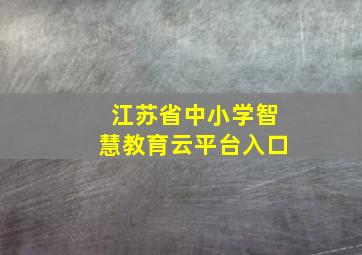 江苏省中小学智慧教育云平台入口